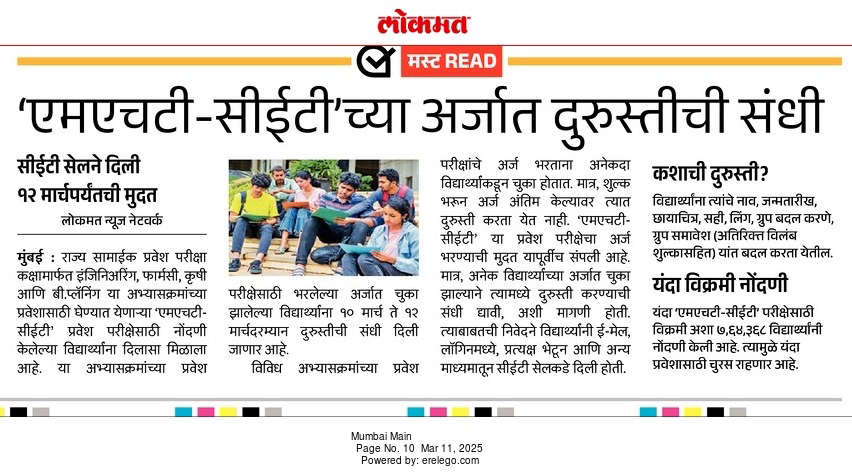 लोकमत

मस्ट READ

'एमएचटी-सीईटी'च्या अर्जात दुरुस्तीची संधी

सीईटी सेलने दिली १२ मार्चपर्यंतची मुदत

लोकमत न्यूज नेटवर्क

मुंबई : राज्य सामाईक प्रवेश परीक्षा कक्षामार्फत इंजिनिअरिंग, फार्मसी, कृषी आणि बी.प्लॅनिंग या अभ्यासक्रमांच्या प्रवेशासाठी घेण्यात येणाऱ्या 'एमएचटी-सीईटी' प्रवेश परीक्षेसाठी नोंदणी केलेल्या विद्यार्थ्यांना दिलासा मिळाला आहे. या अभ्यासक्रमांच्या प्रवेश परीक्षेसाठी भरलेल्या अर्जात चुका झालेल्या विद्यार्थ्यांना १० मार्च ते १२ मार्चदरम्यान दुरुस्तीची संधी दिली जाणार आहे.

विविध अभ्यासक्रमांच्या प्रवेश परीक्षांचे अर्ज भरताना अनेकदा विद्यार्थ्यांकडून चुका होतात. मात्र, शुल्क भरून अर्ज अंतिम केल्यावर त्यात दुरुस्ती करता येत नाही. 'एमएचटी-सीईटी' या प्रवेश परीक्षेचा अर्ज भरण्याची मुदत यापूर्वीच संपली आहे. मात्र, अनेक विद्यार्थ्यांच्या अर्जात चुका झाल्याने त्यामध्ये दुरुस्ती करण्याची संधी द्यावी, अशी मागणी होती. त्याबाबतची निवेदने विद्यार्थ्यांनी ई-मेल, लॉगिनमध्ये, प्रत्यक्ष भेटून आणि अन्य माध्यमातून सीईटी सेलकडे दिली होती.

कशाची दुरुस्ती?

विद्यार्थ्यांना त्यांचे नाव, जन्मतारीख, छायाचित्र, सही, लिंग, ग्रुप बदल करणे, ग्रुप समावेश (अतिरिक्त विलंब शुल्कासहित) यांत बदल करता येतील.

यंदा विक्रमी नोंदणी

यंदा 'एमएचटी-सीईटी' परीक्षेसाठी विक्रमी अशा ७,६४,३६८ विद्यार्थ्यांनी नोंदणी केली आहे. त्यामुळे यंदा प्रवेशासाठी चुरस राहणार आहे.

Mumbai Main
Page No. 10 Mar 11, 2025
Powered by: erelego.com